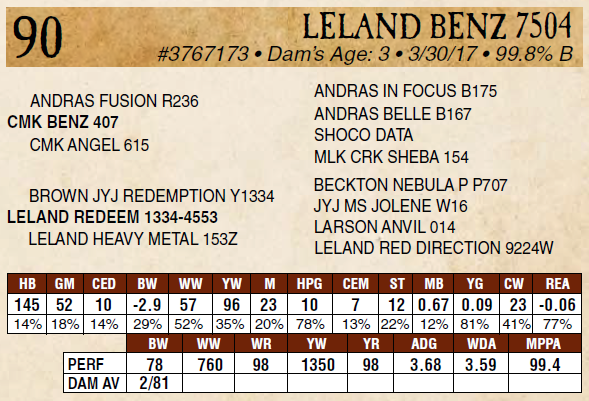 90

LELAND BENZ 7504

#3767173 • Dam's Age: 3 • 3/30/17 • 99.8% B

ANDRAS FUSION R236
CMK BENZ 407
CMK ANGEL 615

BROWN JYJ REDEMPTION Y1334
LELAND REDEEM 1334-4553
LELAND HEAVY METAL 153Z

ANDRAS IN FOCUS B175
ANDRAS BELLE B167
SHOCO DATA
MLK CRK SHEBA 154

BECKTON NEBULA P P707
JYJ MS JOLENE W16
LARSON ANVIL 014
LELAND RED DIRECTION 9224W

| HB | GM | CED | BW | WW | YW | M | HPG | CEM | ST | MB | YG | CW | REA |
|---|---|---|---|---|---|---|---|---|---|---|---|---|---|
| 145 | 52 | 10 | -2.9 | 57 | 96 | 23 | 10 | 7 | 12 | 0.67 | 0.09 | 23 | -0.06 |
| 14% | 18% | 14% | 29% | 52% | 35% | 20% | 78% | 13% | 22% | 12% | 81% | 41% | 77% |

|  | BW | WW | WR | YW | YR | ADG | WDA | MPPA |
|---|---|---|---|---|---|---|---|---|
| PERF | 78 | 760 | 98 | 1350 | 98 | 3.68 | 3.59 | 99.4 |
| DAM AV | 2/81 |  |  |  |  |  |  |  |